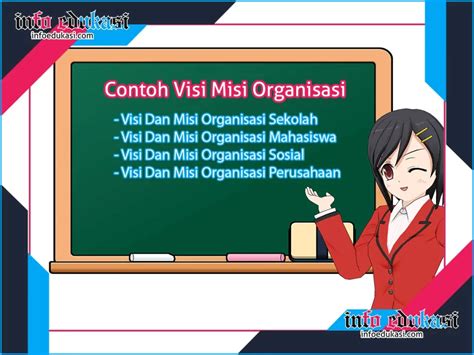 info edukasi
infoedukasi.com

Contoh Visi Misi Organisasi

- Visi Dan Misi Organisasi Sekolah
- Visi Dan Misi Organisasi Mahasiswa
- Visi Dan Misi Organisasi Sosial
- Visi Dan Misi Organisasi Perusahaan

info edukasi
infoedukasi.com